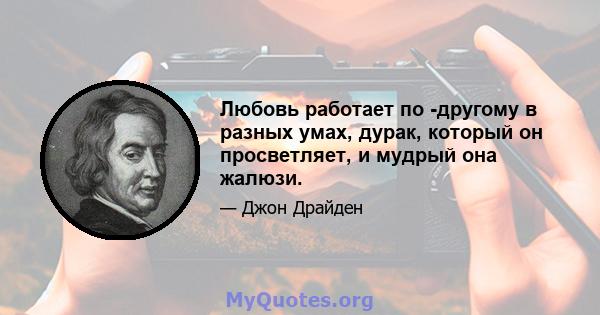 Любовь работает по -другому в разных умах, дурак, который он просветляет, и мудрый она жалюзи.

— Джон Драйден

MyQuotes.org